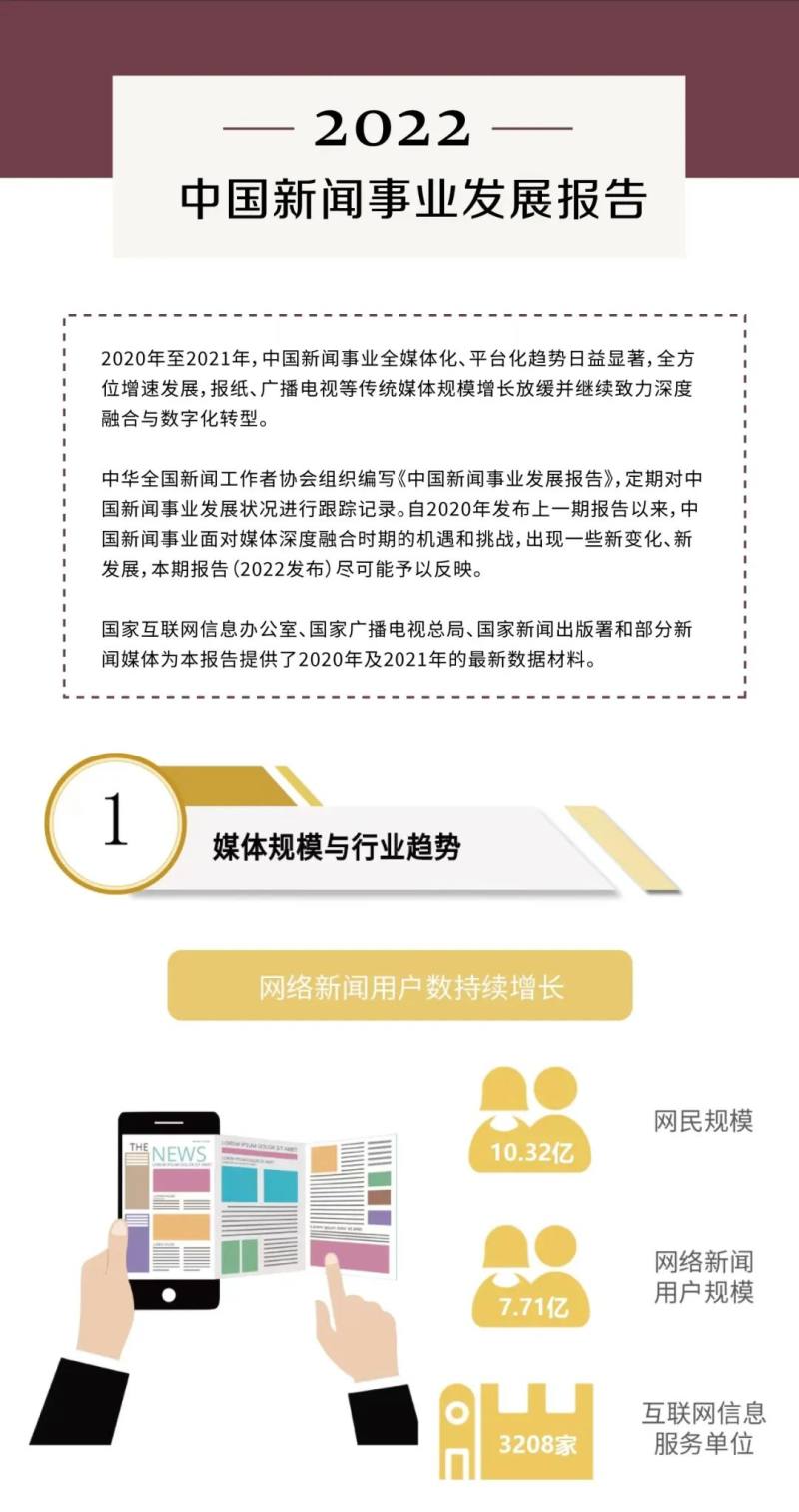 2022

中国新闻事业发展报告

2020年至2021年，中国新闻事业全媒体化、平台化趋势日益显著，全方位增速发展，报纸、广播电视等传统媒体规模增长放缓并继续致力深度融合与数字化转型。

中华全国新闻工作者协会组织编写《中国新闻事业发展报告》，定期对中国新闻事业发展状况进行跟踪记录。自2020年发布上一期报告以来，中国新闻事业面对媒体深度融合时期的机遇和挑战，出现一些新变化、新发展，本期报告（2022发布）尽可能予以反映。

国家互联网信息办公室、国家广播电视总局、国家新闻出版署和部分新闻媒体为本报告提供了2020年及2021年的最新数据材料。

1

媒体规模与行业趋势

网络新闻用户数持续增长

THE NEWS

10.32亿

网民规模

7.71亿

网络新闻用户规模

3208家

互联网信息服务单位